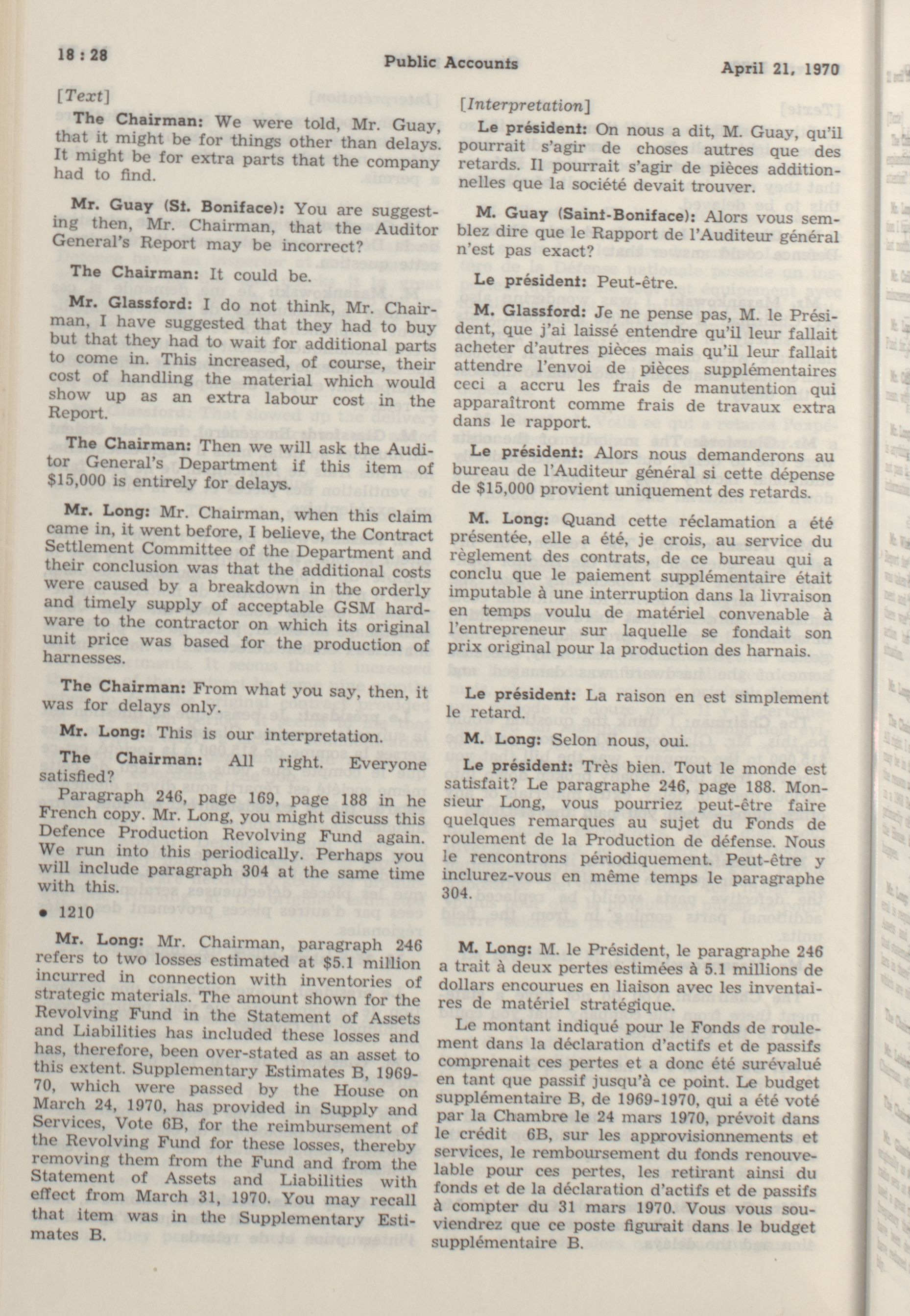 18 : 28

Public Accounts

April 21, 1970

[Text]

The Chairman: We were told, Mr. Guay, that it might be for things other than delays. It might be for extra parts that the company had to find.

Mr. Guay (St. Boniface): You are suggesting then, Mr. Chairman, that the Auditor General's Report may be incorrect?

The Chairman: It could be.

Mr. Glassford: I do not think, Mr. Chairman, I have suggested that they had to buy but that they had to wait for additional parts to come in. This increased, of course, their cost of handling the material which would show up as an extra labour cost in the Report.

The Chairman: Then we will ask the Auditor General's Department if this item of $15,000 is entirely for delays.

Mr. Long: Mr. Chairman, when this claim came in, it went before, I believe, the Contract Settlement Committee of the Department and their conclusion was that the additional costs were caused by a breakdown in the orderly and timely supply of acceptable GSM hardware to the contractor on which its original unit price was based for the production of harnesses.

The Chairman: From what you say, then, it was for delays only.

Mr. Long: This is our interpretation.

The Chairman: All right. Everyone satisfied?

Paragraph 246, page 169, page 188 in he French copy. Mr. Long, you might discuss this Defence Production Revolving Fund again. We run into this periodically. Perhaps you will include paragraph 304 at the same time with this.

• 1210

Mr. Long: Mr. Chairman, paragraph 246 refers to two losses estimated at $5.1 million incurred in connection with inventories of strategic materials. The amount shown for the Revolving Fund in the Statement of Assets and Liabilities has included these losses and has, therefore, been over-stated as an asset to this extent. Supplementary Estimates B, 1969-70, which were passed by the House on March 24, 1970, has provided in Supply and Services, Vote 6B, for the reimbursement of the Revolving Fund for these losses, thereby removing them from the Fund and from the Statement of Assets and Liabilities with effect from March 31, 1970. You may recall that item was in the Supplementary Estimates B.

[Interpretation]

Le président: On nous a dit, M. Guay, qu'il pourrait s'agir de choses autres que des retards. Il pourrait s'agir de pièces additionnelles que la société devait trouver.

M. Guay (Saint-Boniface): Alors vous semblez dire que le Rapport de l'Auditeur général n'est pas exact?

Le président: Peut-être.

M. Glassford: Je ne pense pas, M. le Président, que j'ai laissé entendre qu'il leur fallait acheter d'autres pièces mais qu'il leur fallait attendre l'envoi de pièces supplémentaires ceci a accru les frais de manutention qui apparaîtront comme frais de travaux extra dans le rapport.

Le président: Alors nous demanderons au bureau de l'Auditeur général si cette dépense de $15,000 provient uniquement des retards.

M. Long: Quand cette réclamation a été présentée, elle a été, je crois, au service du règlement des contrats, de ce bureau qui a conclu que le paiement supplémentaire était imputable à une interruption dans la livraison en temps voulu de matériel convenable à l'entrepreneur sur laquelle se fondait son prix original pour la production des harnais.

Le président: La raison en est simplement le retard.

M. Long: Selon nous, oui.

Le président: Très bien. Tout le monde est satisfait? Le paragraphe 246, page 188. Monsieur Long, vous pourriez peut-être faire quelques remarques au sujet du Fonds de roulement de la Production de défense. Nous le rencontrons périodiquement. Peut-être y inclurez-vous en même temps le paragraphe 304.

M. Long: M. le Président, le paragraphe 246 a trait à deux pertes estimées à 5.1 millions de dollars encourues en liaison avec les inventaires de matériel stratégique.

Le montant indiqué pour le Fonds de roulement dans la déclaration d'actifs et de passifs comprenait ces pertes et a donc été surévalué en tant que passif jusqu'à ce point. Le budget supplémentaire B, de 1969-1970, qui a été voté par la Chambre le 24 mars 1970, prévoit dans le crédit 6B, sur les approvisionnements et services, le remboursement du fonds renouvelable pour ces pertes, les retirant ainsi du fonds et de la déclaration d'actifs et de passifs à compter du 31 mars 1970. Vous vous souviendrez que ce poste figurait dans le budget supplémentaire B.